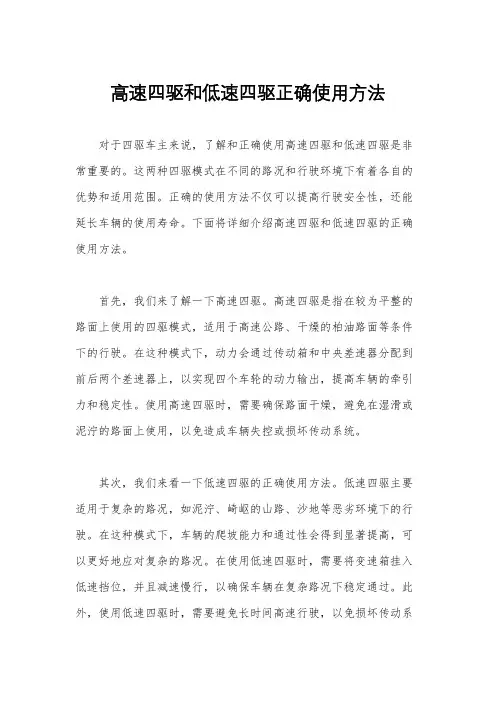 高速四驱和低速四驱正确使用方法

对于四驱车主来说，了解和正确使用高速四驱和低速四驱是非常重要的。这两种四驱模式在不同的路况和行驶环境下有着各自的优势和适用范围。正确的使用方法不仅可以提高行驶安全性，还能延长车辆的使用寿命。下面将详细介绍高速四驱和低速四驱的正确使用方法。

首先，我们来了解一下高速四驱。高速四驱是指在较为平整的路面上使用的四驱模式，适用于高速公路、干燥的柏油路面等条件下的行驶。在这种模式下，动力会通过传动箱和中央差速器分配到前后两个差速器上，以实现四个车轮的动力输出，提高车辆的牵引力和稳定性。使用高速四驱时，需要确保路面干燥，避免在湿滑或泥泞的路面上使用，以免造成车辆失控或损坏传动系统。

其次，我们来看一下低速四驱的正确使用方法。低速四驱主要适用于复杂的路况，如泥泞、崎岖的山路、沙地等恶劣环境下的行驶。在这种模式下，车辆的爬坡能力和通过性会得到显著提高，可以更好地应对复杂的路况。在使用低速四驱时，需要将变速箱挂入低速挡位，并且减速慢行，以确保车辆在复杂路况下稳定通过。此外，使用低速四驱时，需要避免长时间高速行驶，以免损坏传动系